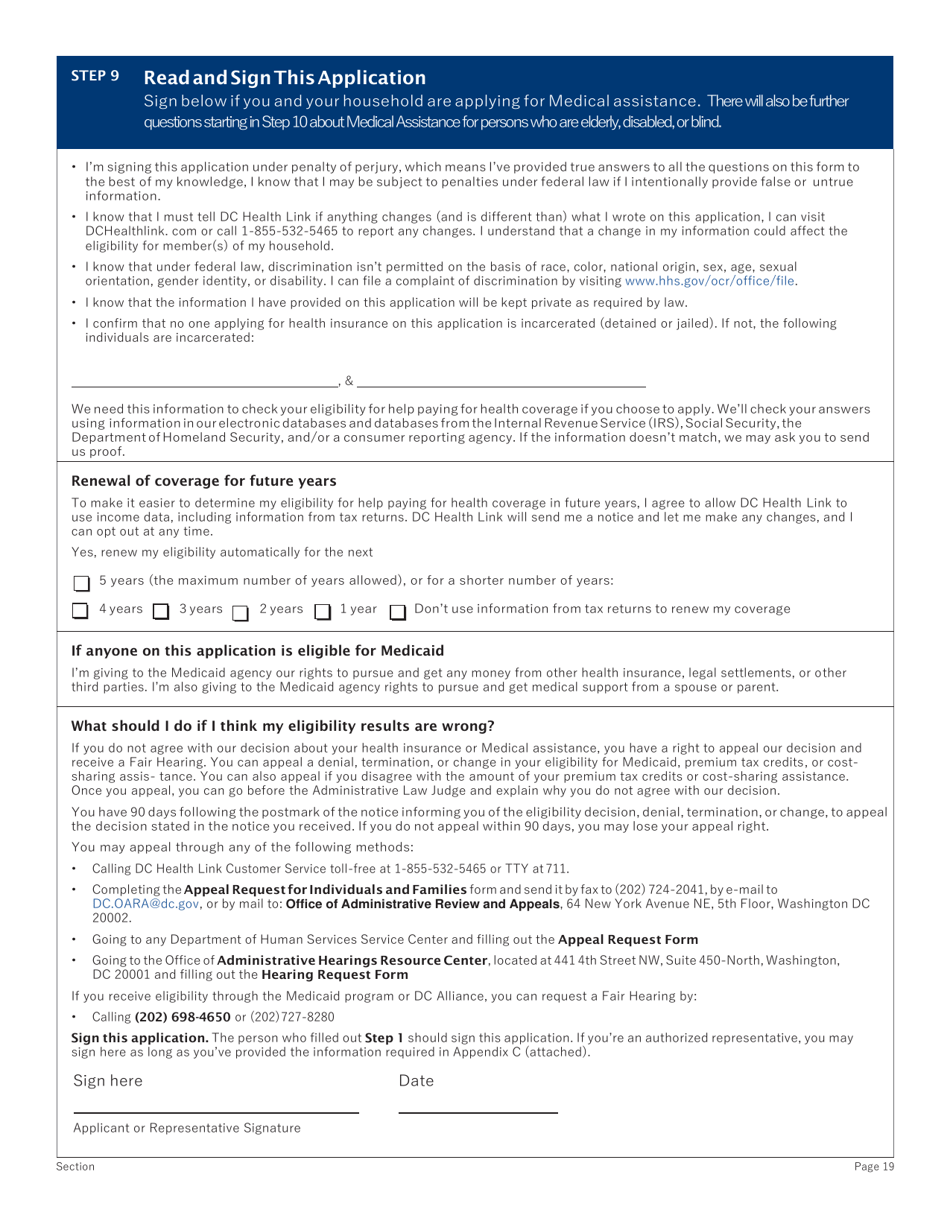 STEP 9 Read and Sign This Application

Sign below if you and your household are applying for Medical assistance. There will also be further questions starting in Step 10 about Medical Assistance for persons who are elderly, disabled, or blind.

• I'm signing this application under penalty of perjury, which means I've provided true answers to all the questions on this form to the best of my knowledge, I know that I may be subject to penalties under federal law if I intentionally provide false or untrue information.

• I know that I must tell DC Health Link if anything changes (and is different than) what I wrote on this application, I can visit DCHealthlink. com or call 1-855-532-5465 to report any changes. I understand that a change in my information could affect the eligibility for member(s) of my household.

• I know that under federal law, discrimination isn't permitted on the basis of race, color, national origin, sex, age, sexual orientation, gender identity, or disability. I can file a complaint of discrimination by visiting www.hhs.gov/ocr/office/file.

• I know that the information I have provided on this application will be kept private as required by law.

• I confirm that no one applying for health insurance on this application is incarcerated (detained or jailed). If not, the following individuals are incarcerated:

, &

We need this information to check your eligibility for help paying for health coverage if you choose to apply. We'll check your answers using information in our electronic databases and databases from the Internal Revenue Service (IRS), Social Security, the Department of Homeland Security, and/or a consumer reporting agency. If the information doesn't match, we may ask you to send us proof.

Renewal of coverage for future years

To make it easier to determine my eligibility for help paying for health coverage in future years, I agree to allow DC Health Link to use income data, including information from tax returns. DC Health Link will send me a notice and let me make any changes, and I can opt out at any time.

Yes, renew my eligibility automatically for the next

5 years (the maximum number of years allowed), or for a shorter number of years:

4 years 3 years 2 years 1 year Don't use information from tax returns to renew my coverage

If anyone on this application is eligible for Medicaid

I'm giving to the Medicaid agency our rights to pursue and get any money from other health insurance, legal settlements, or other third parties. I'm also giving to the Medicaid agency rights to pursue and get medical support from a spouse or parent.

What should I do if I think my eligibility results are wrong?

If you do not agree with our decision about your health insurance or Medical assistance, you have a right to appeal our decision and receive a Fair Hearing. You can appeal a denial, termination, or change in your eligibility for Medicaid, premium tax credits, or cost-sharing assis- tance. You can also appeal if you disagree with the amount of your premium tax credits or cost-sharing assistance. Once you appeal, you can go before the Administrative Law Judge and explain why you do not agree with our decision.

You have 90 days following the postmark of the notice informing you of the eligibility decision, denial, termination, or change, to appeal the decision stated in the notice you received. If you do not appeal within 90 days, you may lose your appeal right.

You may appeal through any of the following methods:

• Calling DC Health Link Customer Service toll-free at 1-855-532-5465 or TTY at 711.

• Completing the Appeal Request for Individuals and Families form and send it by fax to (202) 724-2041, by e-mail to DC.OARA@dc.gov, or by mail to: Office of Administrative Review and Appeals, 64 New York Avenue NE, 5th Floor, Washington DC 20002.

• Going to any Department of Human Services Service Center and filling out the Appeal Request Form

• Going to the Office of Administrative Hearings Resource Center, located at 441 4th Street NW, Suite 450-North, Washington, DC 20001 and filling out the Hearing Request Form

If you receive eligibility through the Medicaid program or DC Alliance, you can request a Fair Hearing by:

• Calling (202) 698-4650 or (202) 727-8280

Sign this application. The person who filled out Step 1 should sign this application. If you're an authorized representative, you may sign here as long as you've provided the information required in Appendix C (attached).

Sign here

Date

Applicant or Representative Signature

Section

Page 19